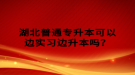 湖北普通专升本可以边实习边升本吗？